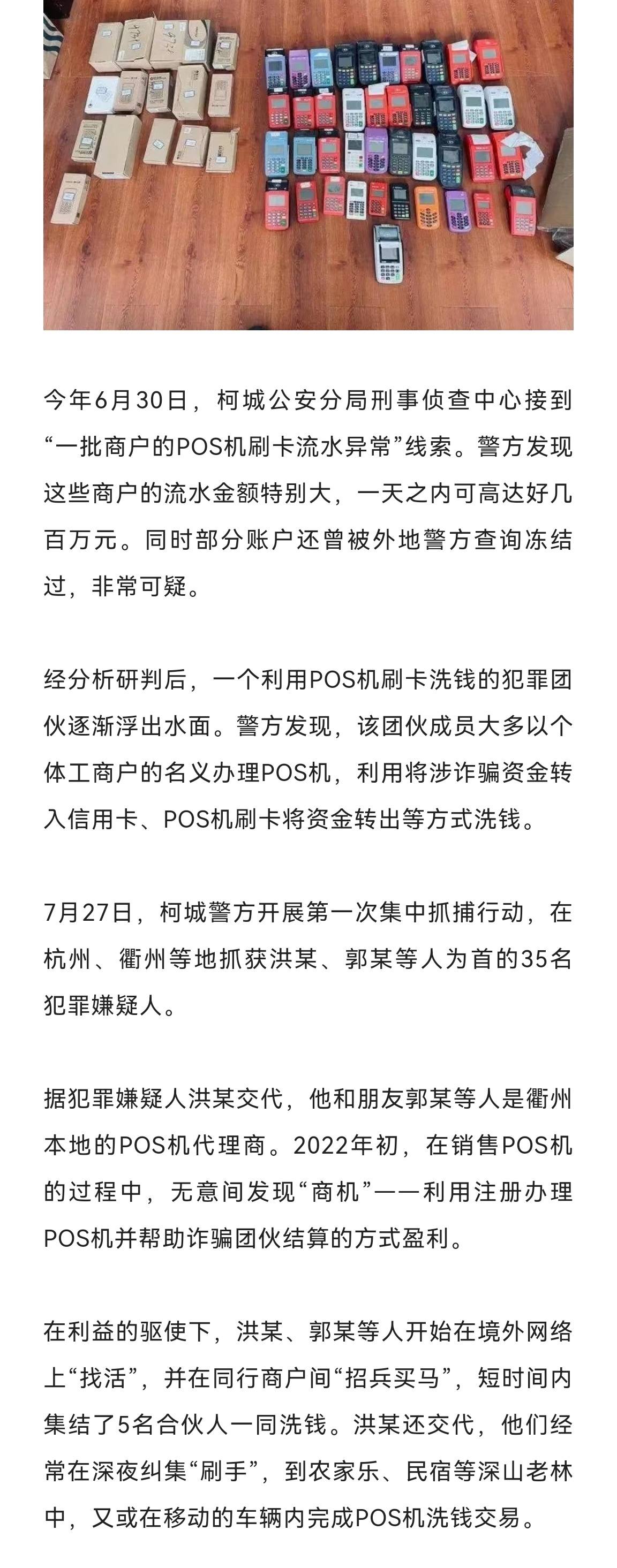 今年6月30日，柯城公安分局刑事侦查中心接到“一批商户的POS机刷卡流水异常”线索。警方发现这些商户的流水金额特别大，一天之内可高达好几百万元。同时部分账户还曾被外地警方查询冻结过，非常可疑。

经分析研判后，一个利用POS机刷卡洗钱的犯罪团伙逐渐浮出水面。警方发现，该团伙成员大多以个体工商户的名义办理POS机，利用将涉诈骗资金转入信用卡、POS机刷卡将资金转出等方式洗钱。

7月27日，柯城警方开展第一次集中抓捕行动，在杭州、衢州等地抓获洪某、郭某等人为首的35名犯罪嫌疑人。

据犯罪嫌疑人洪某交代，他和朋友郭某等人是衢州本地的POS机代理商。2022年初，在销售POS机的过程中，无意间发现“商机”——利用注册办理POS机并帮助诈骗团伙结算的方式盈利。

在利益的驱使下，洪某、郭某等人开始在境外网络上“找活”，并在同行商户间“招兵买马”，短时间内集结了5名合伙人一同洗钱。洪某还交代，他们经常在深夜纠集“刷手”，到农家乐、民宿等深山老林中，又或在移动的车辆内完成POS机洗钱交易。